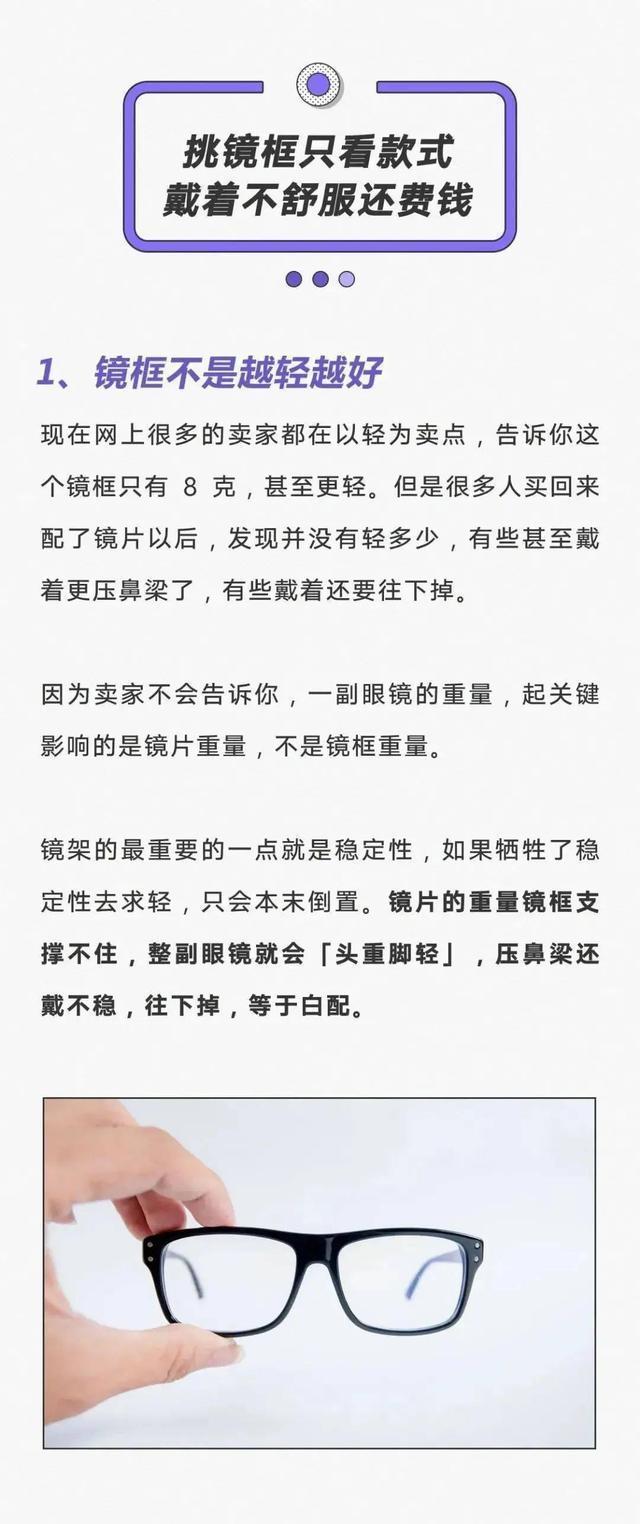 挑镜框只看款式
戴着不舒服还费钱

1、镜框不是越轻越好

现在网上很多的卖家都在以轻为卖点，告诉你这个镜框只有 8 克，甚至更轻。但是很多人买回来配了镜片以后，发现并没有轻多少，有些甚至戴着更压鼻梁了，有些戴着还要往下掉。

因为卖家不会告诉你，一副眼镜的重量，起关键影响的是镜片重量，不是镜框重量。

镜架的最重要的一点就是稳定性，如果牺牲了稳定性去求轻，只会本末倒置。镜片的重量镜框支撑不住，整副眼镜就会「头重脚轻」，压鼻梁还戴不稳，往下掉，等于白配。